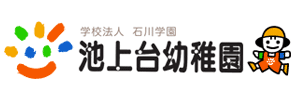 学校法人　石川学園
池上台幼稚園